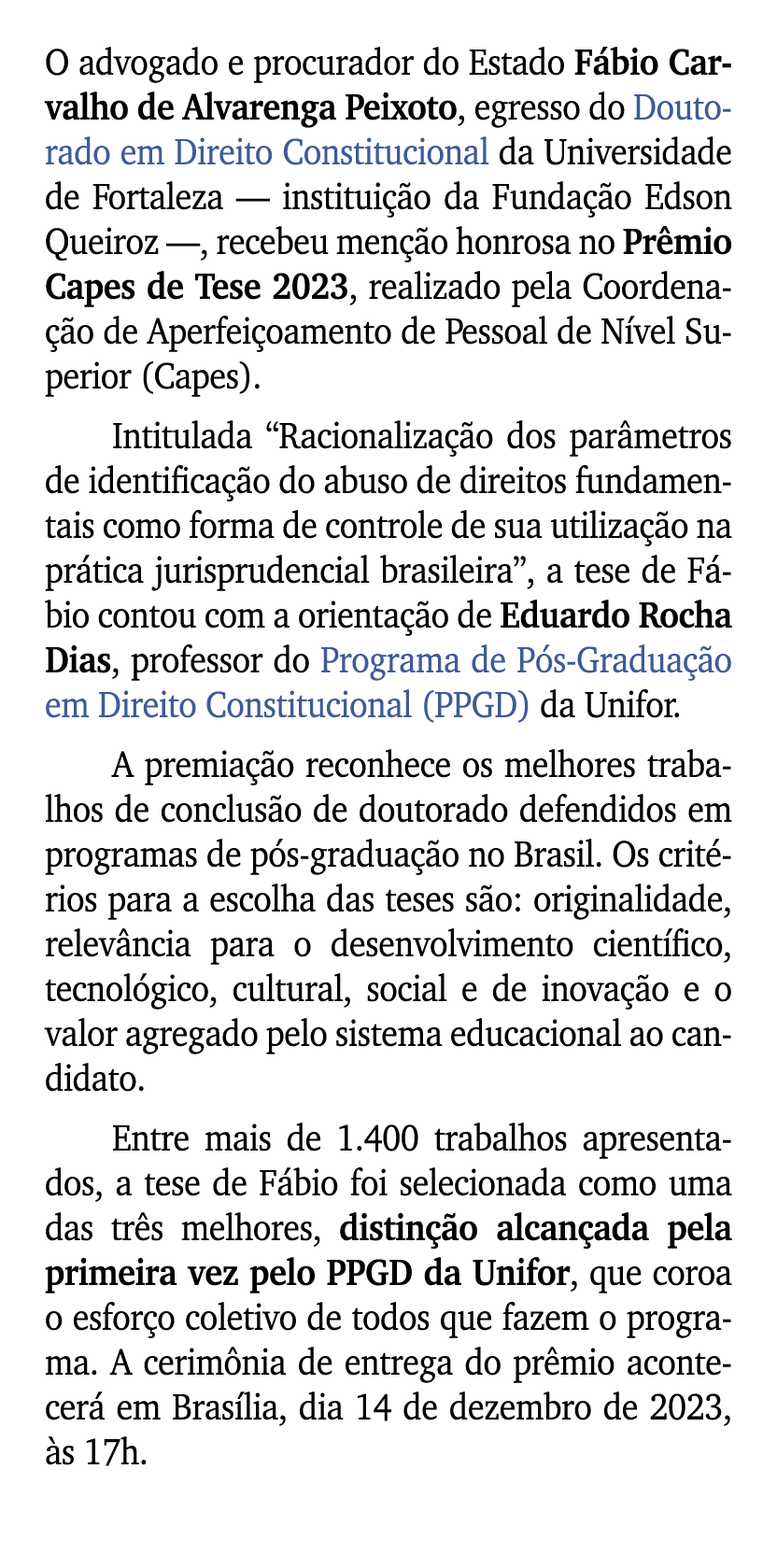 O advogado e procurador do Estado Fábio Carvalho de Alvarenga Peixoto, egresso do Doutorado em Direito Constitucional da Universidade de Fortaleza — instituição da Fundação Edson Queiroz —, recebeu menção honrosa no Prêmio Capes de Tese 2023, realizado pela Coordenação de Aperfeiçoamento de Pessoal de Nível Superior (Capes).

Intitulada “Racionalização dos parâmetros de identificação do abuso de direitos fundamentais como forma de controle de sua utilização na prática jurisprudencial brasileira”, a tese de Fábio contou com a orientação de Eduardo Rocha Dias, professor do Programa de Pós-Graduação em Direito Constitucional (PPGD) da Unifor.

A premiação reconhece os melhores trabalhos de conclusão de doutorado defendidos em programas de pós-graduação no Brasil. Os critérios para a escolha das teses são: originalidade, relevância para o desenvolvimento científico, tecnológico, cultural, social e de inovação e o valor agregado pelo sistema educacional ao candidato.

Entre mais de 1.400 trabalhos apresentados, a tese de Fábio foi selecionada como uma das três melhores, distinção alcançada pela primeira vez pelo PPGD da Unifor, que coroa o esforço coletivo de todos que fazem o programa. A cerimônia de entrega do prêmio acontecerá em Brasília, dia 14 de dezembro de 2023, às 17h.